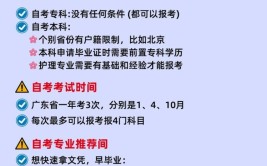 自考专科:没有任何条件 (都可以报考)
自考本科:
个别省份有户籍限制，比如北京
本科申请毕业证时需要前置专科学历
护理专业需要有基础和经验才能报考

自考考试时间
广东省一年考3次，分别是1、4、10月
每次最多可以报考报4门科目

自考专业推荐间
想快速拿文凭，早毕业: